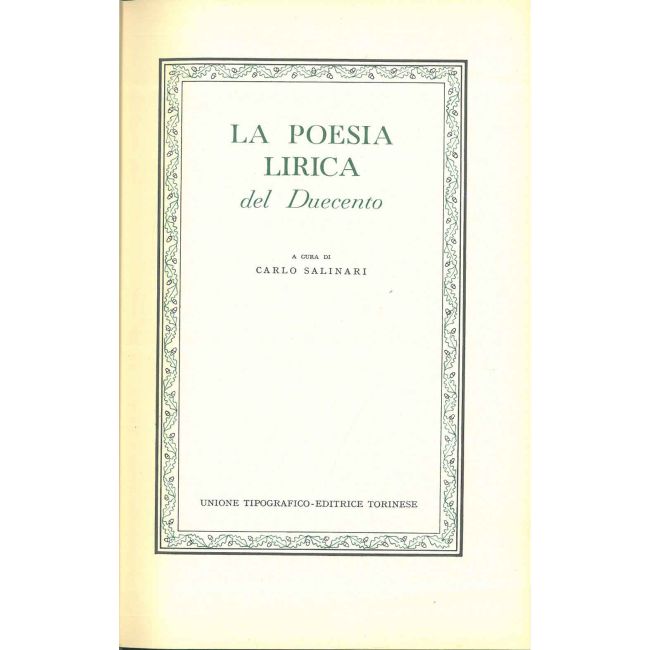 LA POESIA
LIRICA
del Duecento

A CURA DI
CARLO SALINARI

UNIONE TIPOGRAFICO-EDITRICE TORINESE